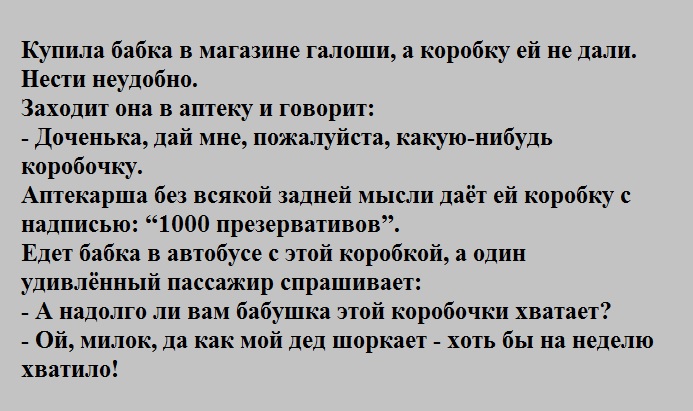 Купила бабка в магазине галоши, а коробку ей не дали. Нести неудобно.

Заходит она в аптеку и говорит:

- Доченька, дай мне, пожалуйста, какую-нибудь коробочку.

Аптекарша без всякой задней мысли даёт ей коробку с надписью: "1000 презервативов".

Едет бабка в автобусе с этой коробкой, а один удивлённый пассажир спрашивает:

- А надолго ли вам бабушка этой коробочки хватает?

- Ой, милок, да как мой дед шоркает - хоть бы на неделю хватило!